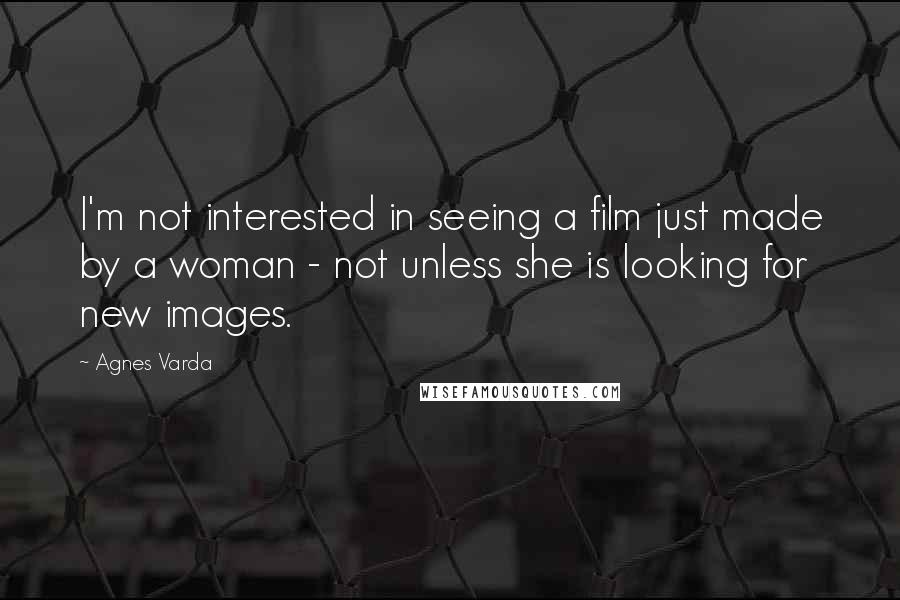 I'm not interested in seeing a film just made by a woman - not unless she is looking for new images.

~ Agnes Varda

WISEFAMOUSQUOTES.COM